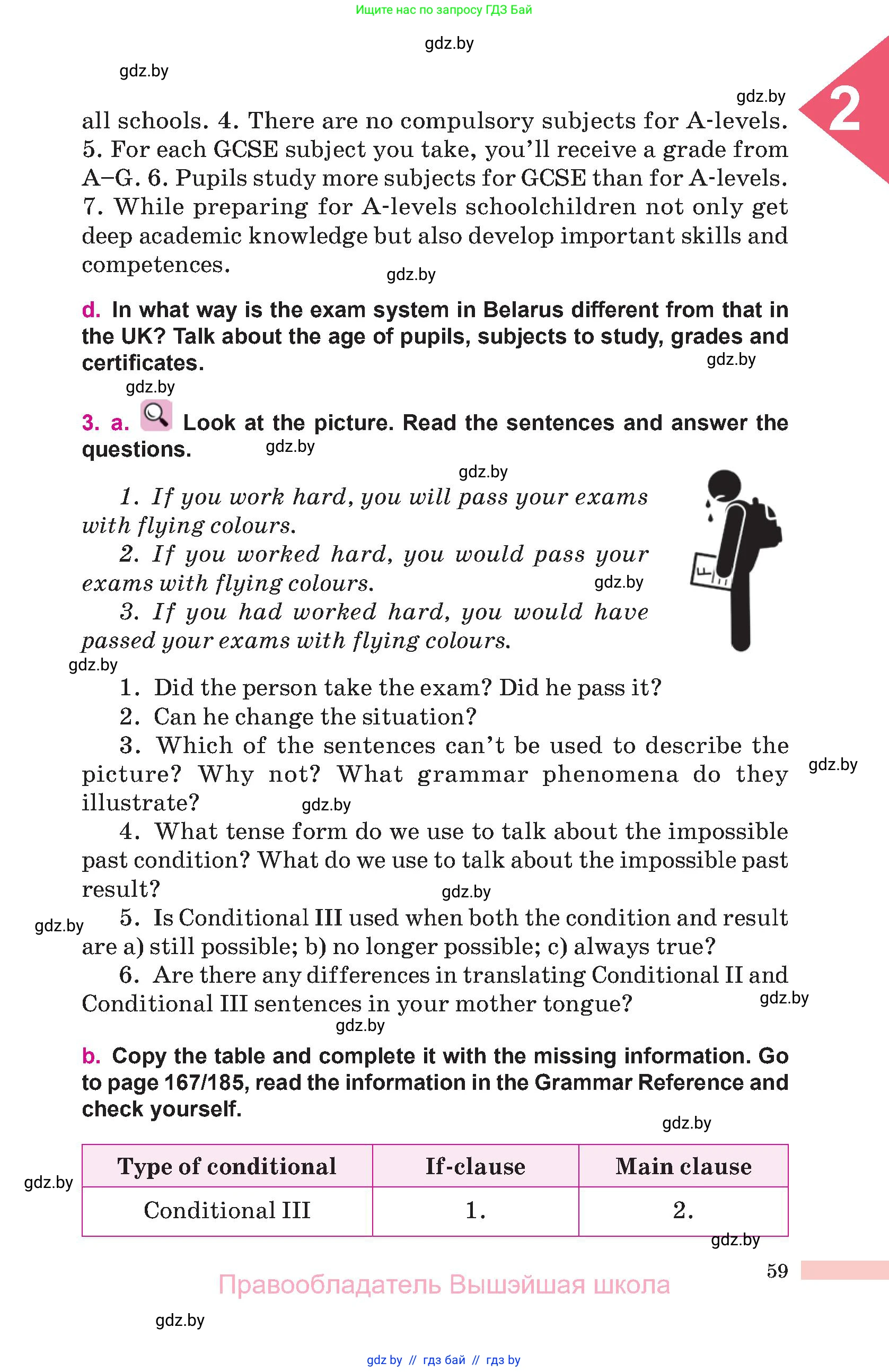 Ищите нас по запросу ГДЗ Бай

gdz.by

gdz.by

gdz.by

2

all schools. 4. There are no compulsory subjects for A-levels. 5. For each GCSE subject you take, you'll receive a grade from A–G. 6. Pupils study more subjects for GCSE than for A-levels. 7. While preparing for A-levels schoolchildren not only get deep academic knowledge but also develop important skills and competences.

gdz.by

d. In what way is the exam system in Belarus different from that in the UK? Talk about the age of pupils, subjects to study, grades and certificates.

gdz.by

gdz.by

3. a. Look at the picture. Read the sentences and answer the questions.

gdz.by

gdz.by

1. If you work hard, you will pass your exams with flying colours.

2. If you worked hard, you would pass your exams with flying colours.

gdz.by

3. If you had worked hard, you would have passed your exams with flying colours.

F

gdz.by

1. Did the person take the exam? Did he pass it?

2. Can he change the situation?

3. Which of the sentences can't be used to describe the picture? Why not? What grammar phenomena do they illustrate?

gdz.by

gdz.by

4. What tense form do we use to talk about the impossible past condition? What do we use to talk about the impossible past result?

gdz.by

gdz.by

5. Is Conditional III used when both the condition and result are a) still possible; b) no longer possible; c) always true?

6. Are there any differences in translating Conditional II and Conditional III sentences in your mother tongue?

gdz.by

gdz.by

b. Copy the table and complete it with the missing information. Go to page 167/185, read the information in the Grammar Reference and check yourself.

gdz.by

gdz.by

| Type of conditional | If-clause | Main clause |
|---|---|---|
| Conditional III | 1. | 2. |

gdz.by

59

Правообладатель Вышэйшая школа

gdz.by

gdz by // гдз бай // гдз by